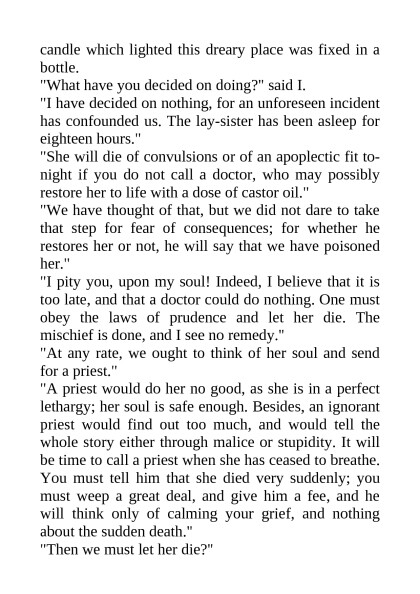 candle which lighted this dreary place was fixed in a bottle.
"What have you decided on doing?" said I.
"I have decided on nothing, for an unforeseen incident has confounded us. The lay-sister has been asleep for eighteen hours."
"She will die of convulsions or of an apoplectic fit tonight if you do not call a doctor, who may possibly restore her to life with a dose of castor oil."
"We have thought of that, but we did not dare to take that step for fear of consequences; for whether he restores her or not, he will say that we have poisoned her."
"I pity you, upon my soul! Indeed, I believe that it is too late, and that a doctor could do nothing. One must obey the laws of prudence and let her die. The mischief is done, and I see no remedy."
"At any rate, we ought to think of her soul and send for a priest."
"A priest would do her no good, as she is in a perfect lethargy; her soul is safe enough. Besides, an ignorant priest would find out too much, and would tell the whole story either through malice or stupidity. It will be time to call a priest when she has ceased to breathe. You must tell him that she died very suddenly; you must weep a great deal, and give him a fee, and he will think only of calming your grief, and nothing about the sudden death."
"Then we must let her die?"